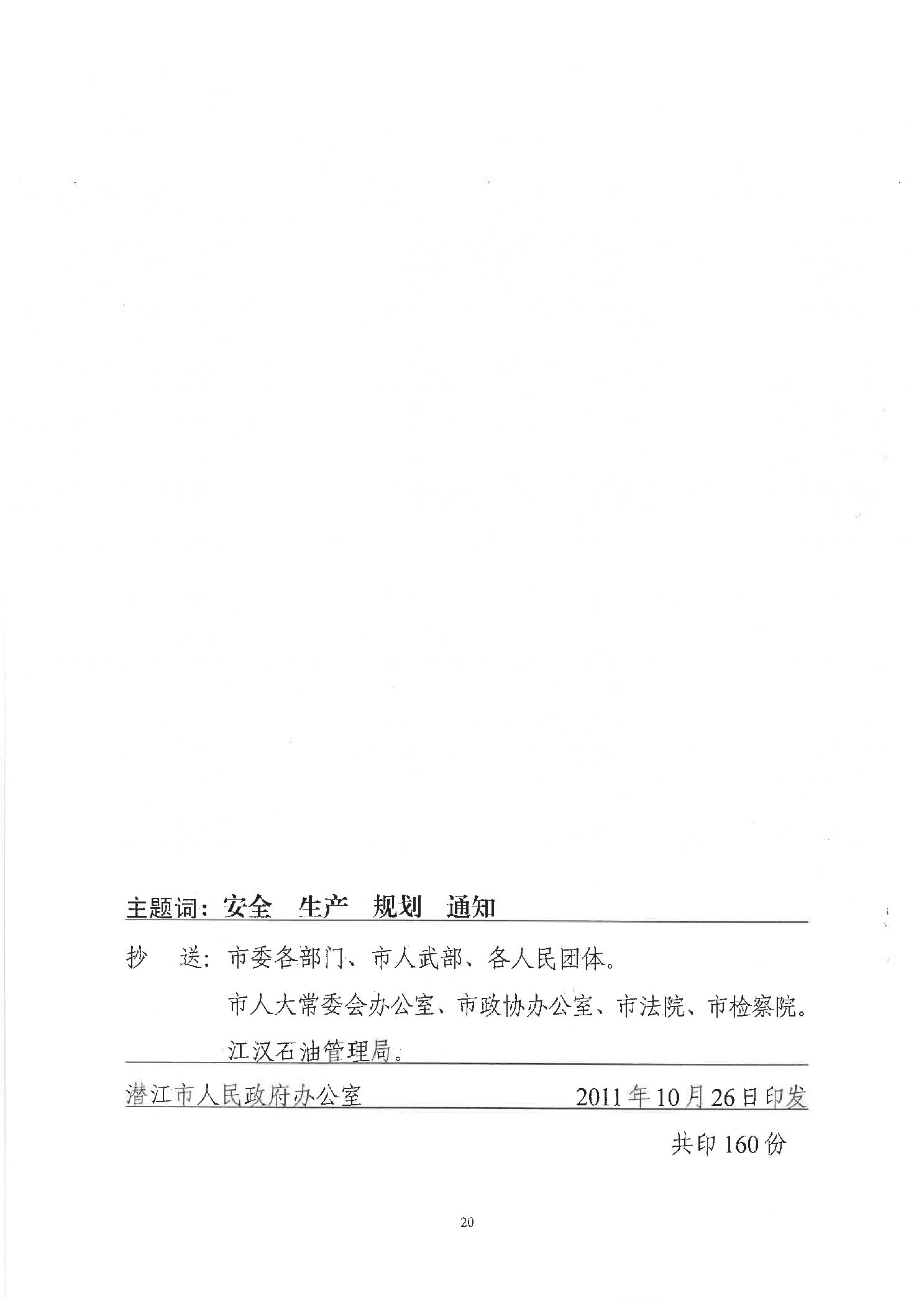 主题词：安全　生产　规划　通知

抄　送：市委各部门、市人武部、各人民团体。

市人大常委会办公室、市政协办公室、市法院、市检察院。

江汉石油管理局。

潜江市人民政府办公室　　2011年10月26日印发

共印160份

20